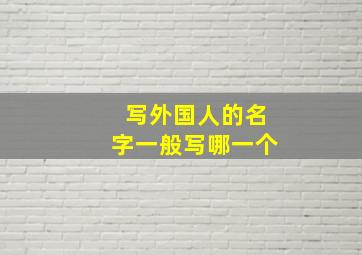 写外国人的名字一般写哪一个